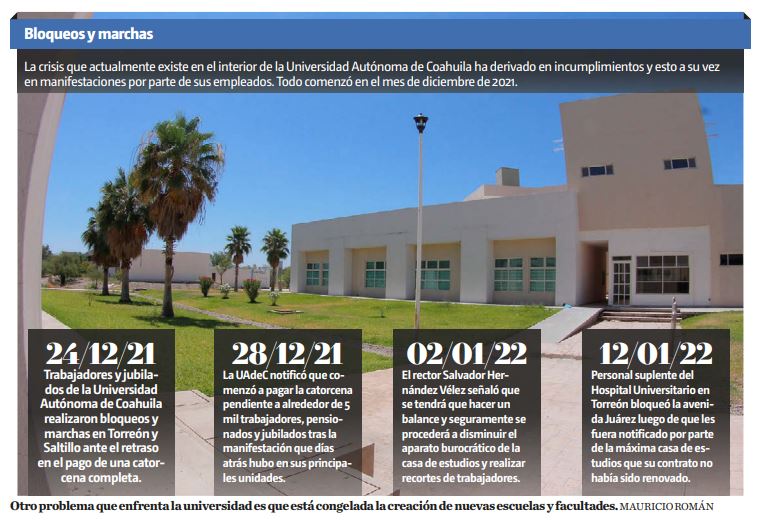 Bloqueos y marchas

La crisis que actualmente existe en el interior de la Universidad Autónoma de Coahuila ha derivado en incumplimientos y esto a su vez en manifestaciones por parte de sus empleados. Todo comenzó en el mes de diciembre de 2021.

24/12/21

Trabajadores y jubilados de la Universidad Autónoma de Coahuila realizaron bloqueos y marchas en Torreón y Saltillo ante el retraso en el pago de una catorcena completa.

28/12/21

La UAdeC notificó que comenzó a pagar la catorcena pendiente a alrededor de 5 mil trabajadores, pensionados y jubilados tras la manifestación que días atrás hubo en sus principales unidades.

02/01/22

El rector Salvador Hernández Vélez señaló que se tendrá que hacer un balance y seguramente se procederá a disminuir el aparato burocrático de la casa de estudios y realizar recortes de trabajadores.

12/01/22

Personal suplente del Hospital Universitario en Torreón bloqueó la avenida Juárez luego de que les fuera notificado por parte de la máxima casa de estudios que su contrato no había sido renovado.

Otro problema que enfrenta la universidad es que está congelada la creación de nuevas escuelas y facultades. MAURICIO ROMÁN